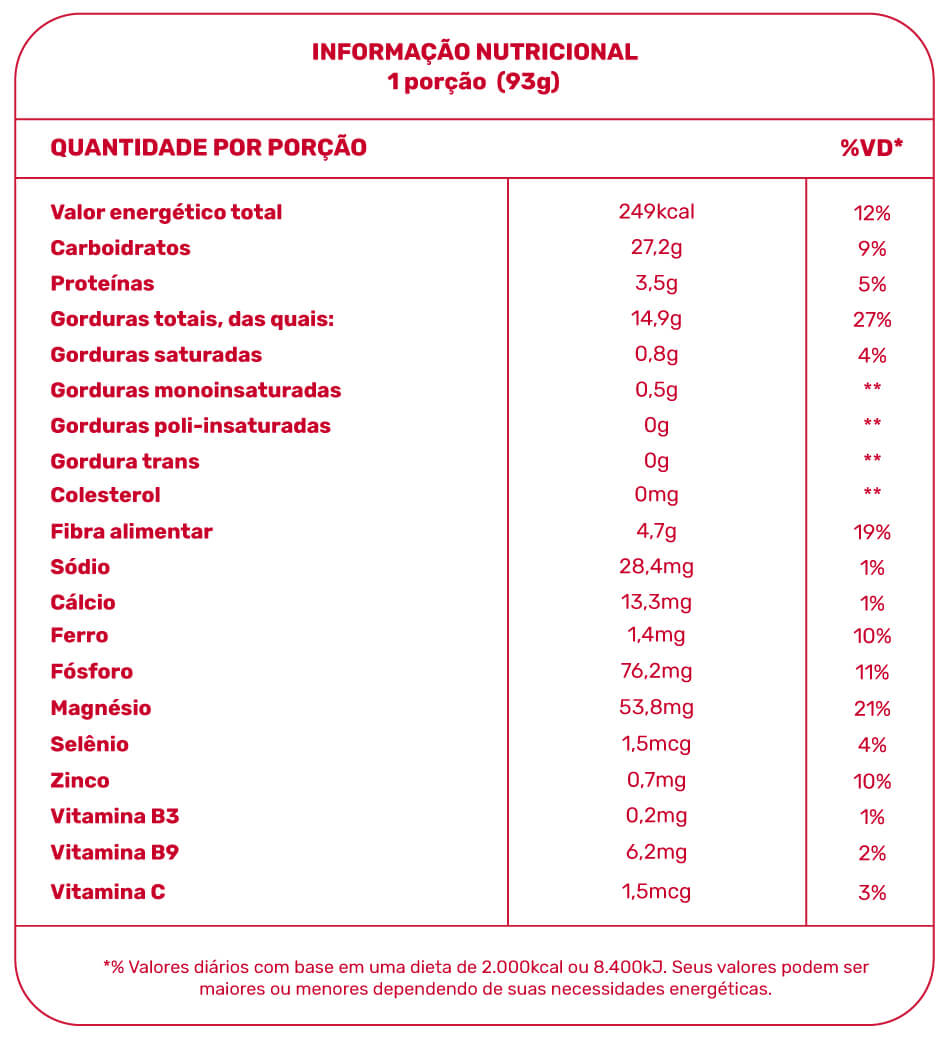 INFORMAÇÃO NUTRICIONAL
1 porção (93g)

| QUANTIDADE POR PORÇÃO | | %VD* |
|---|---|---|
| Valor energético total | 249kcal | 12% |
| Carboidratos | 27,2g | 9% |
| Proteínas | 3,5g | 5% |
| Gorduras totais, das quais: | 14,9g | 27% |
| Gorduras saturadas | 0,8g | 4% |
| Gorduras monoinsaturadas | 0,5g | ** |
| Gorduras poli-insaturadas | 0g | ** |
| Gordura trans | 0g | ** |
| Colesterol | 0mg | ** |
| Fibra alimentar | 4,7g | 19% |
| Sódio | 28,4mg | 1% |
| Cálcio | 13,3mg | 1% |
| Ferro | 1,4mg | 10% |
| Fósforo | 76,2mg | 11% |
| Magnésio | 53,8mg | 21% |
| Selênio | 1,5mcg | 4% |
| Zinco | 0,7mg | 10% |
| Vitamina B3 | 0,2mg | 1% |
| Vitamina B9 | 6,2mg | 2% |
| Vitamina C | 1,5mcg | 3% |

*% Valores diários com base em uma dieta de 2.000kcal ou 8.400kJ. Seus valores podem ser maiores ou menores dependendo de suas necessidades energéticas.